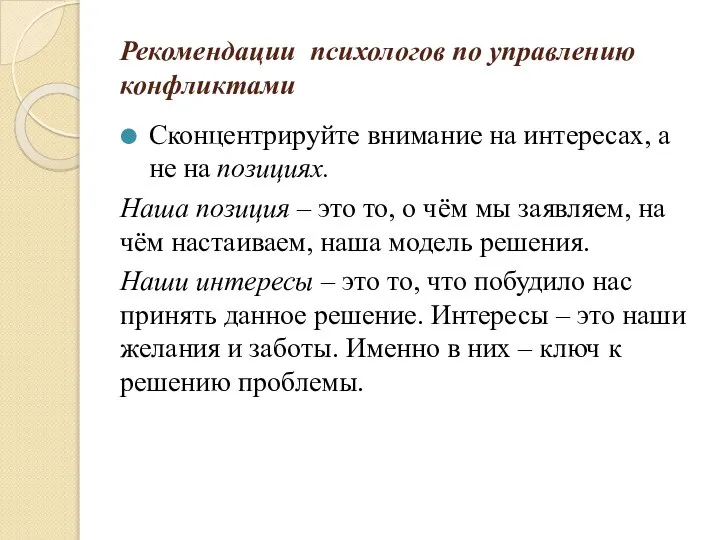 Рекомендации психологов по управлению конфликтами

Сконцентрируйте внимание на интересах, а не на позициях.

Наша позиция – это то, о чём мы заявляем, на чём настаиваем, наша модель решения.

Наши интересы – это то, что побудило нас принять данное решение. Интересы – это наши желания и заботы. Именно в них – ключ к решению проблемы.